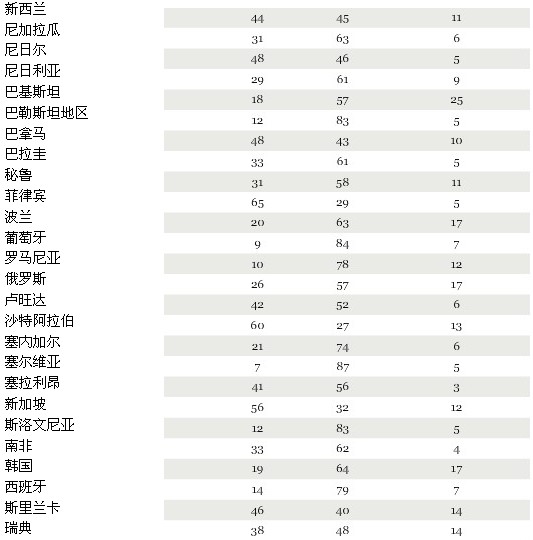 | | | | |
|---|---|---|---|
| 新西兰 | 44 | 45 | 11 |
| 尼加拉瓜 | 31 | 63 | 6 |
| 尼日尔 | 48 | 46 | 5 |
| 尼日利亚 | 29 | 61 | 9 |
| 巴基斯坦 | 18 | 57 | 25 |
| 巴勒斯坦地区 | 12 | 83 | 5 |
| 巴拿马 | 48 | 43 | 10 |
| 巴拉圭 | 33 | 61 | 5 |
| 秘鲁 | 31 | 58 | 11 |
| 菲律宾 | 65 | 29 | 5 |
| 波兰 | 20 | 63 | 17 |
| 葡萄牙 | 9 | 84 | 7 |
| 罗马尼亚 | 10 | 78 | 12 |
| 俄罗斯 | 26 | 57 | 17 |
| 卢旺达 | 42 | 52 | 6 |
| 沙特阿拉伯 | 60 | 27 | 13 |
| 塞内加尔 | 21 | 74 | 6 |
| 塞尔维亚 | 7 | 87 | 5 |
| 塞拉利昂 | 41 | 56 | 3 |
| 新加坡 | 56 | 32 | 12 |
| 斯洛文尼亚 | 12 | 83 | 5 |
| 南非 | 33 | 62 | 4 |
| 韩国 | 19 | 64 | 17 |
| 西班牙 | 14 | 79 | 7 |
| 斯里兰卡 | 46 | 40 | 14 |
| 瑞典 | 38 | 48 | 14 |